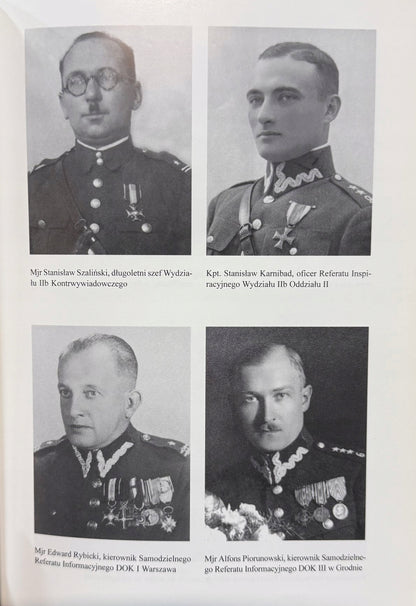 Mjr Stanisław Szaliński, długoletni szef Wydziału IIb Kontrwywiadowczego

Kpt. Stanisław Karnibad, oficer Referatu Inspiracyjnego Wydziału IIb Oddziału II

Mjr Edward Rybicki, kierownik Samodzielnego Referatu Informacyjnego DOK I Warszawa

Mjr Alfons Piorunowski, kierownik Samodzielnego Referatu Informacyjnego DOK III w Grodnie